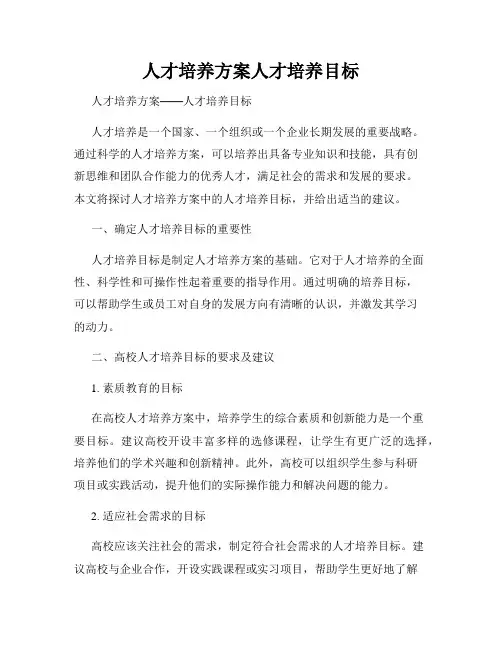 人才培养方案人才培养目标

人才培养方案——人才培养目标

人才培养是一个国家、一个组织或一个企业长期发展的重要战略。通过科学的人才培养方案，可以培养出具备专业知识和技能，具有创新思维和团队合作能力的优秀人才，满足社会的需求和发展的要求。本文将探讨人才培养方案中的人才培养目标，并给出适当的建议。

一、确定人才培养目标的重要性

人才培养目标是制定人才培养方案的基础。它对于人才培养的全面性、科学性和可操作性起着重要的指导作用。通过明确的培养目标，可以帮助学生或员工对自身的发展方向有清晰的认识，并激发其学习的动力。

二、高校人才培养目标的要求及建议

1. 素质教育的目标

在高校人才培养方案中，培养学生的综合素质和创新能力是一个重要目标。建议高校开设丰富多样的选修课程，让学生有更广泛的选择，培养他们的学术兴趣和创新精神。此外，高校可以组织学生参与科研项目或实践活动，提升他们的实际操作能力和解决问题的能力。

2. 适应社会需求的目标

高校应该关注社会的需求，制定符合社会需求的人才培养目标。建议高校与企业合作，开设实践课程或实习项目，帮助学生更好地了解